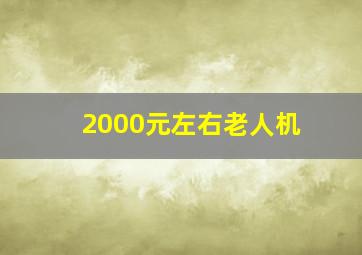 2000元左右老人机